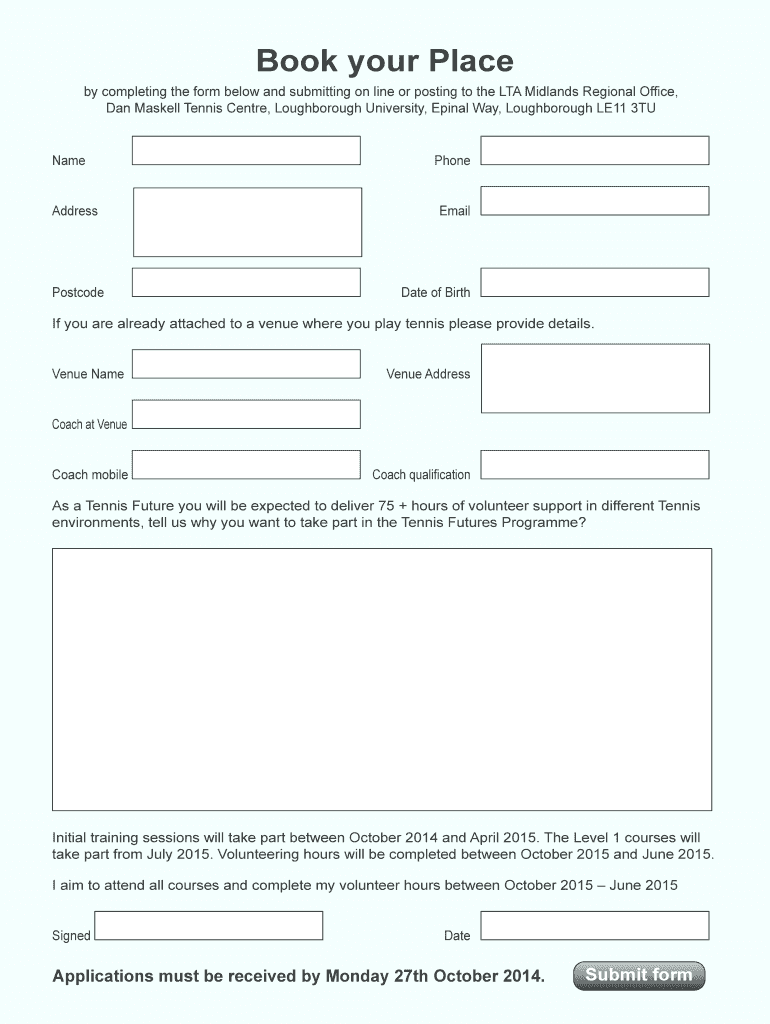 Book your Place

by completing the form below and submitting on line or posting to the LTA Midlands Regional Office, Dan Maskell Tennis Centre, Loughborough University, Epinal Way, Loughborough LE11 3TU

Name

Phone

Address

Email

Postcode

Date of Birth

If you are already attached to a venue where you play tennis please provide details.

Venue Name

Venue Address

Coach at Venue

Coach mobile

Coach qualification

As a Tennis Future you will be expected to deliver 75 + hours of volunteer support in different Tennis environments, tell us why you want to take part in the Tennis Futures Programme?

Initial training sessions will take part between October 2014 and April 2015. The Level 1 courses will take part from July 2015. Volunteering hours will be completed between October 2015 and June 2015.

I aim to attend all courses and complete my volunteer hours between October 2015 – June 2015

Signed

Date

Applications must be received by Monday 27th October 2014.

Submit form